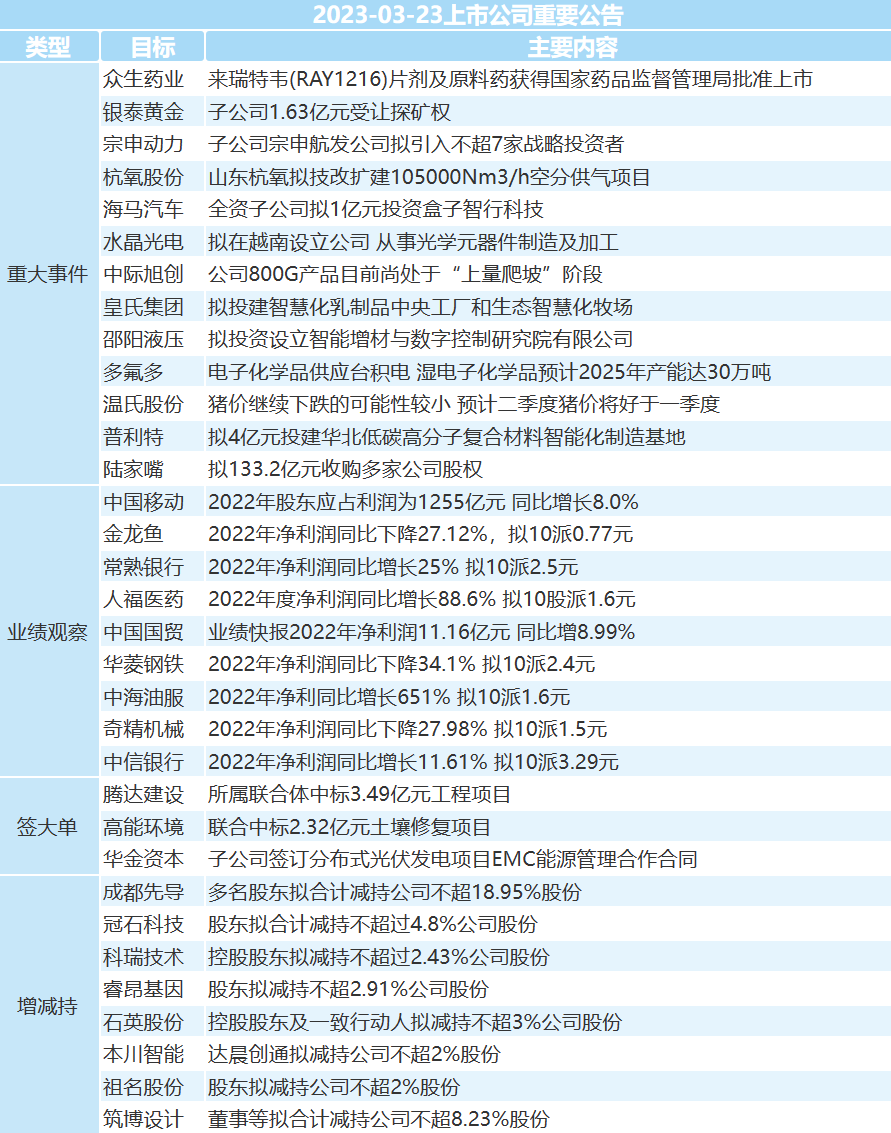 2023-03-23上市公司重要公告

| 类型 | 目标 | 主要内容 |
|---|---|---|
| 重大事件 | 众生药业 | 来瑞特韦(RAY1216)片剂及原料药获得国家药品监督管理局批准上市 |
| | 银泰黄金 | 子公司1.63亿元受让探矿权 |
| | 宗申动力 | 子公司宗申航发公司拟引入不超7家战略投资者 |
| | 杭氧股份 | 山东杭氧拟技改扩建105000Nm3/h空分供气项目 |
| | 海马汽车 | 全资子公司拟1亿元投资盒子智行科技 |
| | 水晶光电 | 拟在越南设立公司 从事光学元器件制造及加工 |
| | 中际旭创 | 公司800G产品目前尚处于“上量爬坡”阶段 |
| | 皇氏集团 | 拟投建智慧化乳制品中央工厂和生态智慧化牧场 |
| | 邵阳液压 | 拟投资设立智能增材与数字控制研究院有限公司 |
| | 多氟多 | 电子化学品供应台积电 湿电子化学品预计2025年产能达30万吨 |
| | 温氏股份 | 猪价继续下跌的可能性较小 预计二季度猪价将好于一季度 |
| | 普利特 | 拟4亿元投建华北低碳高分子复合材料智能化制造基地 |
| | 陆家嘴 | 拟133.2亿元收购多家公司股权 |
| 业绩观察 | 中国移动 | 2022年股东应占利润为1255亿元 同比增长8.0% |
| | 金龙鱼 | 2022年净利润同比下降27.12%，拟10派0.77元 |
| | 常熟银行 | 2022年净利润同比增长25% 拟10派2.5元 |
| | 人福医药 | 2022年度净利润同比增长88.6% 拟10股派1.6元 |
| | 中国国贸 | 业绩快报2022年净利润11.16亿元 同比增8.99% |
| | 华菱钢铁 | 2022年净利润同比下降34.1% 拟10派2.4元 |
| | 中海油服 | 2022年净利同比增长651% 拟10派1.6元 |
| | 奇精机械 | 2022年净利润同比下降27.98% 拟10派1.5元 |
| | 中信银行 | 2022年净利润同比增长11.61% 拟10派3.29元 |
| 签大单 | 腾达建设 | 所属联合体中标3.49亿元工程项目 |
| | 高能环境 | 联合中标2.32亿元土壤修复项目 |
| | 华金资本 | 子公司签订分布式光伏发电项目EMC能源管理合作合同 |
| 增减持 | 成都先导 | 多名股东拟合计减持公司不超18.95%股份 |
| | 冠石科技 | 股东拟合计减持不超过4.8%公司股份 |
| | 科瑞技术 | 控股股东拟减持不超过2.43%公司股份 |
| | 睿昂基因 | 股东拟减持不超2.91%公司股份 |
| | 石英股份 | 控股股东及一致行动人拟减持不超3%公司股份 |
| | 本川智能 | 达晨创通拟减持公司不超2%股份 |
| | 祖名股份 | 股东拟减持公司不超2%股份 |
| | 筑博设计 | 董事等拟合计减持公司不超8.23%股份 |